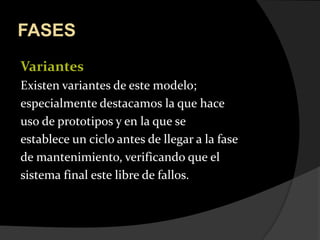 FASES

Variantes

Existen variantes de este modelo; especialmente destacamos la que hace uso de prototipos y en la que se establece un ciclo antes de llegar a la fase de mantenimiento, verificando que el sistema final este libre de fallos.